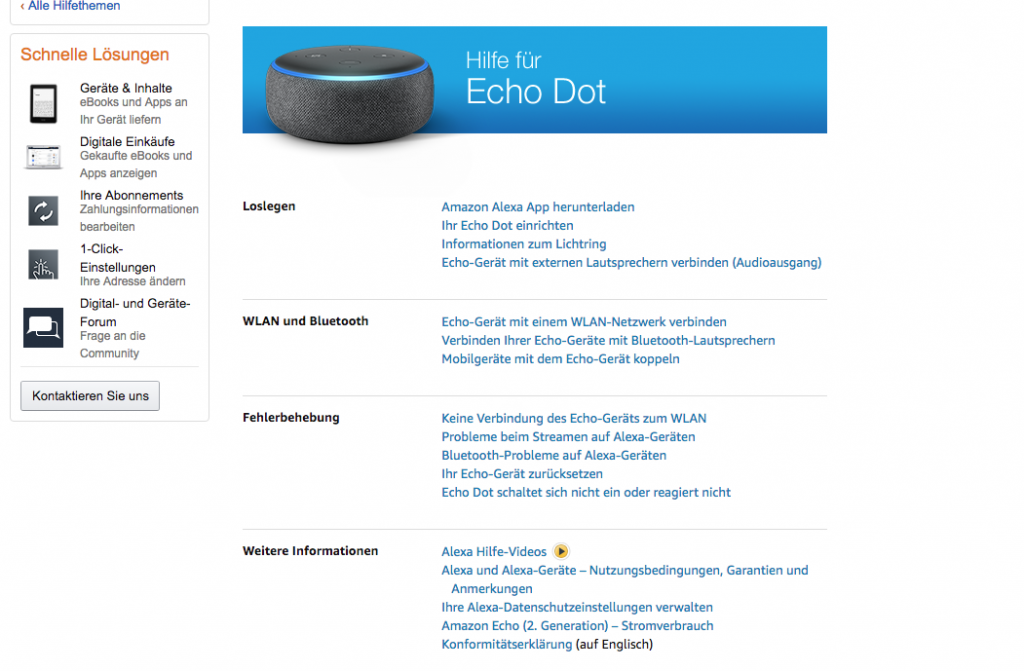 ‹ Alle Hilfethemen

Schnelle Lösungen

Geräte & Inhalte
eBooks und Apps an Ihr Gerät liefern

Digitale Einkäufe
Gekaufte eBooks und Apps anzeigen

Ihre Abonnements
Zahlungsinformationen bearbeiten

1-Click-Einstellungen
Ihre Adresse ändern

Digital- und Geräte-Forum
Frage an die Community

Kontaktieren Sie uns

Hilfe für
Echo Dot

Loslegen
Amazon Alexa App herunterladen
Ihr Echo Dot einrichten
Informationen zum Lichtring
Echo-Gerät mit externen Lautsprechern verbinden (Audioausgang)

WLAN und Bluetooth
Echo-Gerät mit einem WLAN-Netzwerk verbinden
Verbinden Ihrer Echo-Geräte mit Bluetooth-Lautsprechern
Mobilgeräte mit dem Echo-Gerät koppeln

Fehlerbehebung
Keine Verbindung des Echo-Geräts zum WLAN
Probleme beim Streamen auf Alexa-Geräten
Bluetooth-Probleme auf Alexa-Geräten
Ihr Echo-Gerät zurücksetzen
Echo Dot schaltet sich nicht ein oder reagiert nicht

Weitere Informationen
Alexa Hilfe-Videos
Alexa und Alexa-Geräte – Nutzungsbedingungen, Garantien und Anmerkungen
Ihre Alexa-Datenschutzeinstellungen verwalten
Amazon Echo (2. Generation) – Stromverbrauch
Konformitätserklärung (auf Englisch)